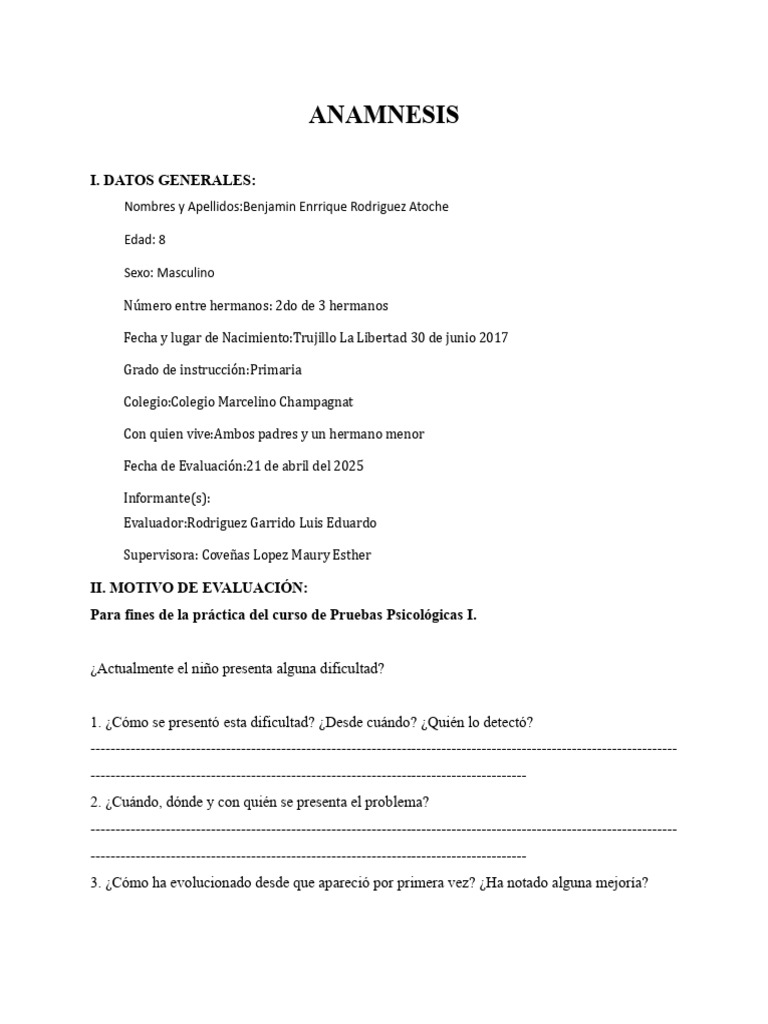 ANAMNESIS

I. DATOS GENERALES:

Nombres y Apellidos:Benjamin Enrrique Rodriguez Atoche

Edad: 8

Sexo: Masculino

Número entre hermanos: 2do de 3 hermanos

Fecha y lugar de Nacimiento:Trujillo La Libertad 30 de junio 2017

Grado de instrucción:Primaria

Colegio:Colegio Marcelino Champagnat

Con quien vive:Ambos padres y un hermano menor

Fecha de Evaluación:21 de abril del 2025

Informante(s):
Evaluador:Rodriguez Garrido Luis Eduardo

Supervisora: Coveñas Lopez Maury Esther

II. MOTIVO DE EVALUACIÓN:
Para fines de la práctica del curso de Pruebas Psicológicas I.

¿Actualmente el niño presenta alguna dificultad?

1. ¿Cómo se presentó esta dificultad? ¿Desde cuándo? ¿Quién lo detectó?
____
____

2. ¿Cuándo, dónde y con quién se presenta el problema?
____
____

3. ¿Cómo ha evolucionado desde que apareció por primera vez? ¿Ha notado alguna mejoría?